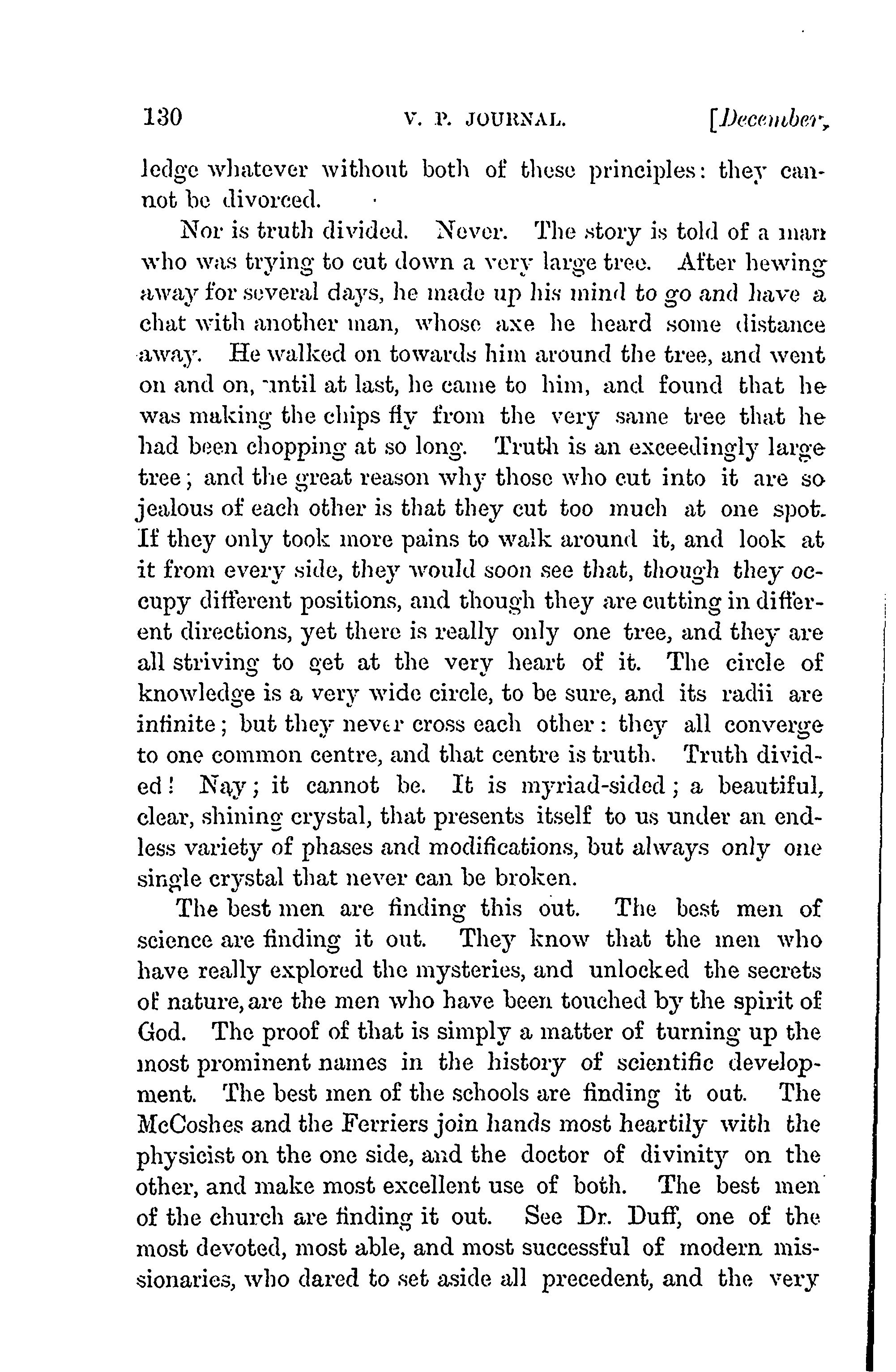 130 V. P. JOURNAL. [December,

ledge whatever without both of these principles: they cannot be divorced.

Nor is truth divided. Never. The story is told of a man who was trying to cut down a very large tree. After hewing away for several days, he made up his mind to go and have a chat with another man, whose axe he heard some distance away. He walked on towards him around the tree, and went on and on, until at last, he came to him, and found that he was making the chips fly from the very same tree that he had been chopping at so long. Truth is an exceedingly large tree; and the great reason why those who cut into it are so jealous of each other is that they cut too much at one spot. If they only took more pains to walk around it, and look at it from every side, they would soon see that, though they occupy different positions, and though they are cutting in different directions, yet there is really only one tree, and they are all striving to get at the very heart of it. The circle of knowledge is a very wide circle, to be sure, and its radii are infinite; but they never cross each other: they all converge to one common centre, and that centre is truth. Truth divided! Nay; it cannot be. It is myriad-sided; a beautiful, clear, shining crystal, that presents itself to us under an endless variety of phases and modifications, but always only one single crystal that never can be broken.

The best men are finding this out. The best men of science are finding it out. They know that the men who have really explored the mysteries, and unlocked the secrets of nature, are the men who have been touched by the spirit of God. The proof of that is simply a matter of turning up the most prominent names in the history of scientific development. The best men of the schools are finding it out. The McCoshes and the Ferriers join hands most heartily with the physicist on the one side, and the doctor of divinity on the other, and make most excellent use of both. The best men of the church are finding it out. See Dr. Duff, one of the most devoted, most able, and most successful of modern missionaries, who dared to set aside all precedent, and the very